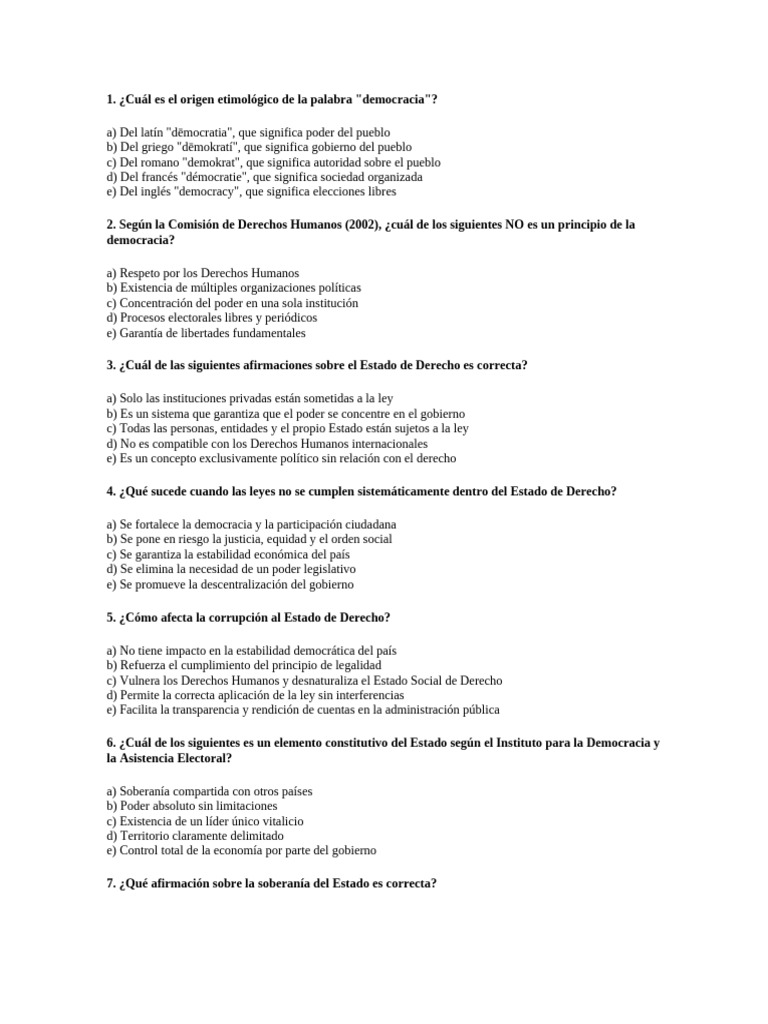 1. ¿Cuál es el origen etimológico de la palabra "democracia"?

a) Del latín "dēmocratia", que significa poder del pueblo
b) Del griego "dēmokratí", que significa gobierno del pueblo
c) Del romano "demokrat", que significa autoridad sobre el pueblo
d) Del francés "démocratie", que significa sociedad organizada
e) Del inglés "democracy", que significa elecciones libres

2. Según la Comisión de Derechos Humanos (2002), ¿cuál de los siguientes NO es un principio de la democracia?

a) Respeto por los Derechos Humanos
b) Existencia de múltiples organizaciones políticas
c) Concentración del poder en una sola institución
d) Procesos electorales libres y periódicos
e) Garantía de libertades fundamentales

3. ¿Cuál de las siguientes afirmaciones sobre el Estado de Derecho es correcta?

a) Solo las instituciones privadas están sometidas a la ley
b) Es un sistema que garantiza que el poder se concentre en el gobierno
c) Todas las personas, entidades y el propio Estado están sujetos a la ley
d) No es compatible con los Derechos Humanos internacionales
e) Es un concepto exclusivamente político sin relación con el derecho

4. ¿Qué sucede cuando las leyes no se cumplen sistemáticamente dentro del Estado de Derecho?

a) Se fortalece la democracia y la participación ciudadana
b) Se pone en riesgo la justicia, equidad y el orden social
c) Se garantiza la estabilidad económica del país
d) Se elimina la necesidad de un poder legislativo
e) Se promueve la descentralización del gobierno

5. ¿Cómo afecta la corrupción al Estado de Derecho?

a) No tiene impacto en la estabilidad democrática del país
b) Refuerza el cumplimiento del principio de legalidad
c) Vulnera los Derechos Humanos y desnaturaliza el Estado Social de Derecho
d) Permite la correcta aplicación de la ley sin interferencias
e) Facilita la transparencia y rendición de cuentas en la administración pública

6. ¿Cuál de los siguientes es un elemento constitutivo del Estado según el Instituto para la Democracia y la Asistencia Electoral?

a) Soberanía compartida con otros países
b) Poder absoluto sin limitaciones
c) Existencia de un líder único vitalicio
d) Territorio claramente delimitado
e) Control total de la economía por parte del gobierno

7. ¿Qué afirmación sobre la soberanía del Estado es correcta?